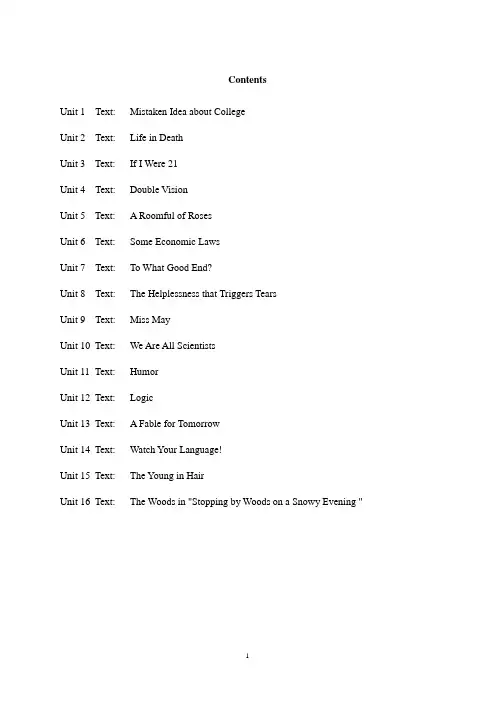 Contents

Unit 1 Text: Mistaken Idea about College

Unit 2 Text: Life in Death

Unit 3 Text: If I Were 21

Unit 4 Text: Double Vision

Unit 5 Text: A Roomful of Roses

Unit 6 Text: Some Economic Laws

Unit 7 Text: To What Good End?

Unit 8 Text: The Helplessness that Triggers Tears

Unit 9 Text: Miss May

Unit 10 Text: We Are All Scientists

Unit 11 Text: Humor

Unit 12 Text: Logic

Unit 13 Text: A Fable for Tomorrow

Unit 14 Text: Watch Your Language!

Unit 15 Text: The Young in Hair

Unit 16 Text: The Woods in "Stopping by Woods on a Snowy Evening "

1